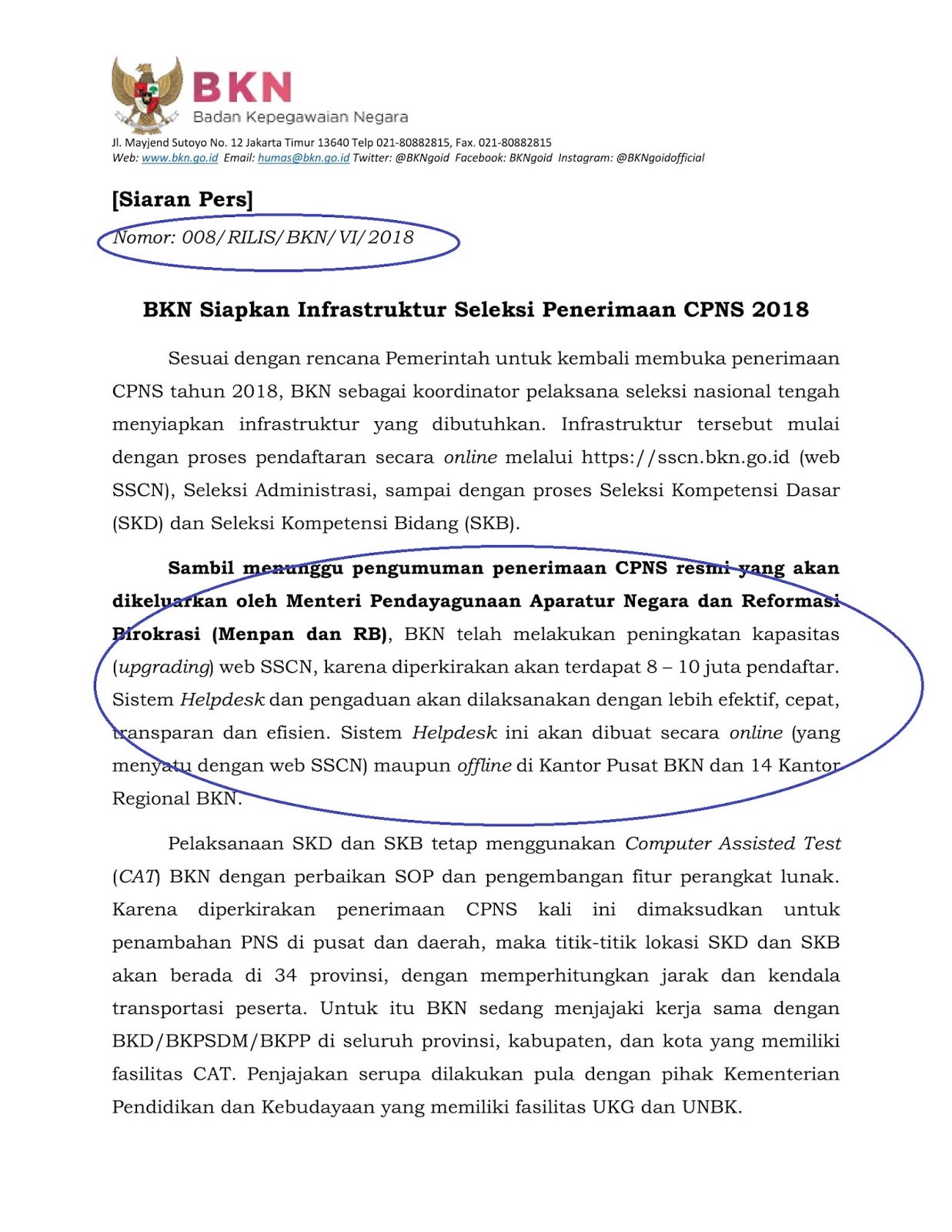 BKN
Badan Kepegawaian Negara
Jl. Mayjend Sutoyo No. 12 Jakarta Timur 13640 Telp 021-80882815, Fax. 021-80882815
Web: www.bkn.go.id Email: humas@bkn.go.id Twitter: @BKNgoid Facebook: BKNgoid Instagram: @BKNgoidofficial

[Siaran Pers]
Nomor: 008/RILIS/BKN/VI/2018

BKN Siapkan Infrastruktur Seleksi Penerimaan CPNS 2018

Sesuai dengan rencana Pemerintah untuk kembali membuka penerimaan CPNS tahun 2018, BKN sebagai koordinator pelaksana seleksi nasional tengah menyiapkan infrastruktur yang dibutuhkan. Infrastruktur tersebut mulai dengan proses pendaftaran secara online melalui https://sscn.bkn.go.id (web SSCN), Seleksi Administrasi, sampai dengan proses Seleksi Kompetensi Dasar (SKD) dan Seleksi Kompetensi Bidang (SKB).

Sambil menunggu pengumuman penerimaan CPNS resmi yang akan dikeluarkan oleh Menteri Pendayagunaan Aparatur Negara dan Reformasi Birokrasi (Menpan dan RB), BKN telah melakukan peningkatan kapasitas (upgrading) web SSCN, karena diperkirakan akan terdapat 8 – 10 juta pendaftar. Sistem Helpdesk dan pengaduan akan dilaksanakan dengan lebih efektif, cepat, transparan dan efisien. Sistem Helpdesk ini akan dibuat secara online (yang menyatu dengan web SSCN) maupun offline di Kantor Pusat BKN dan 14 Kantor Regional BKN.

Pelaksanaan SKD dan SKB tetap menggunakan Computer Assisted Test (CAT) BKN dengan perbaikan SOP dan pengembangan fitur perangkat lunak. Karena diperkirakan penerimaan CPNS kali ini dimaksudkan untuk penambahan PNS di pusat dan daerah, maka titik-titik lokasi SKD dan SKB akan berada di 34 provinsi, dengan memperhitungkan jarak dan kendala transportasi peserta. Untuk itu BKN sedang menjajaki kerja sama dengan BKD/BKPSDM/BKPP di seluruh provinsi, kabupaten, dan kota yang memiliki fasilitas CAT. Penjajakan serupa dilakukan pula dengan pihak Kementerian Pendidikan dan Kebudayaan yang memiliki fasilitas UKG dan UNBK.